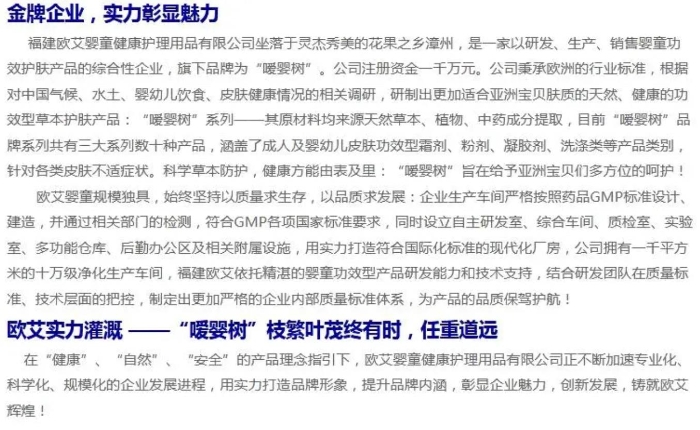 金牌企业，实力彰显魅力

福建欧艾婴童健康护理用品有限公司坐落于灵杰秀美的花果之乡漳州，是一家以研发、生产、销售婴童功效护肤产品的综合性企业，旗下品牌为“嗳婴树”。公司注册资金一千万元。公司秉承欧洲的行业标准，根据对中国气候、水土、婴幼儿饮食、皮肤健康情况的相关调研，研制出更加适合亚洲宝贝肤质的天然、健康的功效型草本护肤产品：“嗳婴树”系列——其原材料均来源天然草本、植物、中药成分提取，目前“嗳婴树”品牌系列共有三大系列数十种产品，涵盖了成人及婴幼儿皮肤功效型霜剂、粉剂、凝胶剂、洗涤类等产品类别，针对各类皮肤不适症状。科学草本防护，健康方能由表及里：“嗳婴树”旨在给予亚洲宝贝们多方位的呵护！

欧艾婴童规模独具，始终坚持以质量求生存，以品质求发展：企业生产车间严格按照药品GMP标准设计、建造，并通过相关部门的检测，符合GMP各项国家标准要求，同时设立自主研发室、综合车间、质检室、实验室、多功能仓库、后勤办公区及相关附属设施，用实力打造符合国际化标准的现代化厂房，公司拥有一千平方米的十万级净化生产车间，福建欧艾依托精湛的婴童功效型产品研发能力和技术支持，结合研发团队在质量标准、技术层面的把控，制定出更加严格的企业内部质量标准体系，为产品的品质保驾护航！

欧艾实力灌溉 ——“嗳婴树”枝繁叶茂终有时，任重道远

在“健康”、“自然”、“安全”的产品理念指引下，欧艾婴童健康护理用品有限公司正不断加速专业化、科学化、规模化的企业发展进程，用实力打造品牌形象，提升品牌内涵，彰显企业魅力，创新发展，铸就欧艾辉煌！